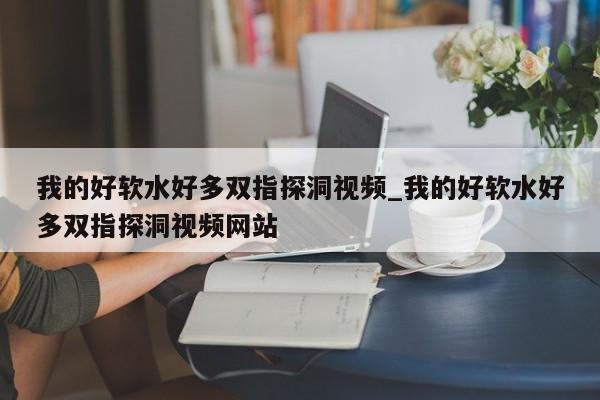 我的好软水好多双指探洞视频_我的好软水好多双指探洞视频网站